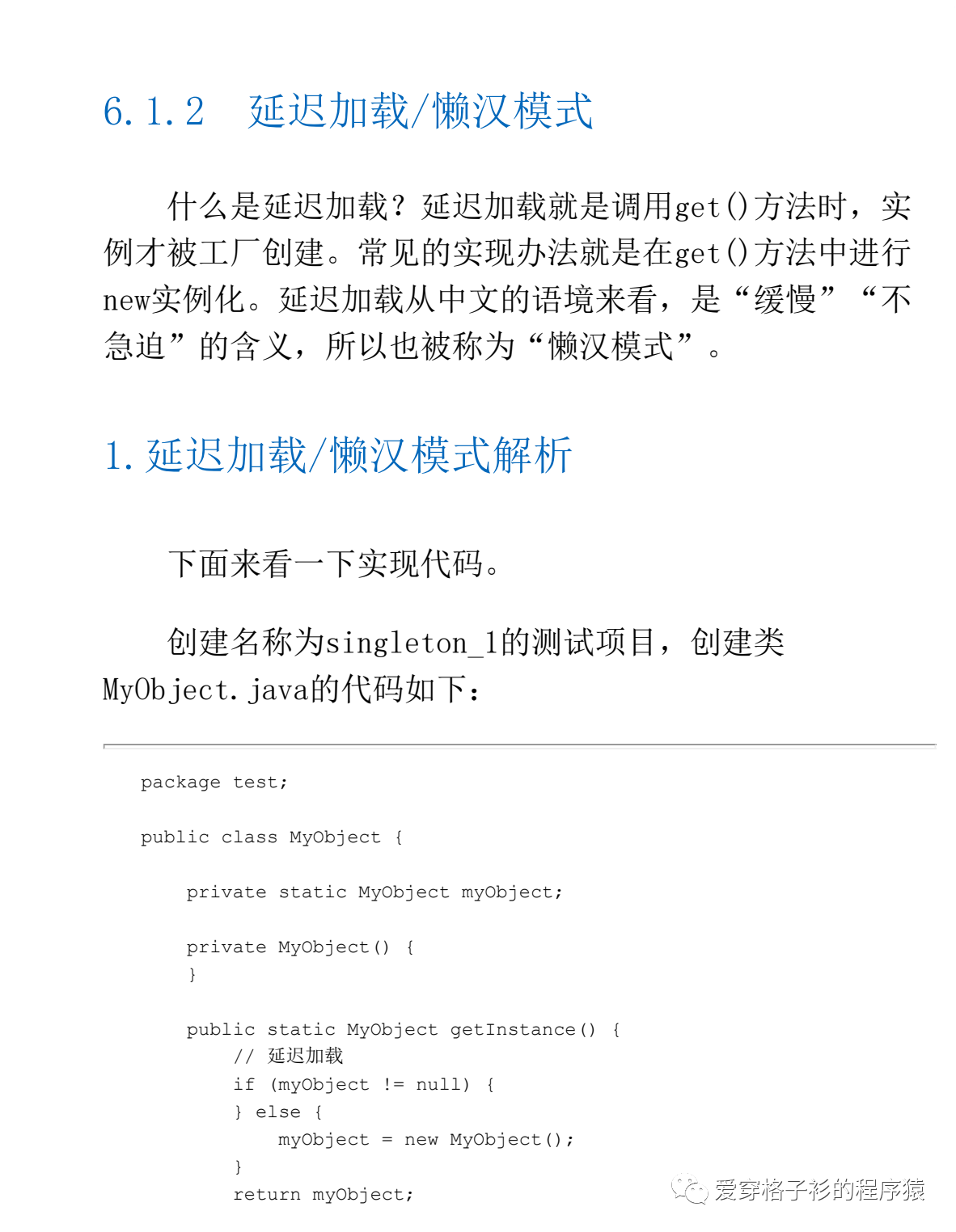 6.1.2　延迟加载/懒汉模式

什么是延迟加载？延迟加载就是调用get()方法时，实例才被工厂创建。常见的实现办法就是在get()方法中进行new实例化。延迟加载从中文的语境来看，是“缓慢”“不急迫”的含义，所以也被称为“懒汉模式”。

1.延迟加载/懒汉模式解析

下面来看一下实现代码。

创建名称为singleton_1的测试项目，创建类MyObject.java的代码如下：

package test;

public class MyObject {

    private static MyObject myObject;

    private MyObject() {
    }

    public static MyObject getInstance() {
        // 延迟加载
        if (myObject != null) {
        } else {
            myObject = new MyObject();
        }
        return myObject;

爱穿格子衫的程序猿